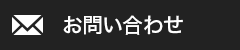 お問い合わせ